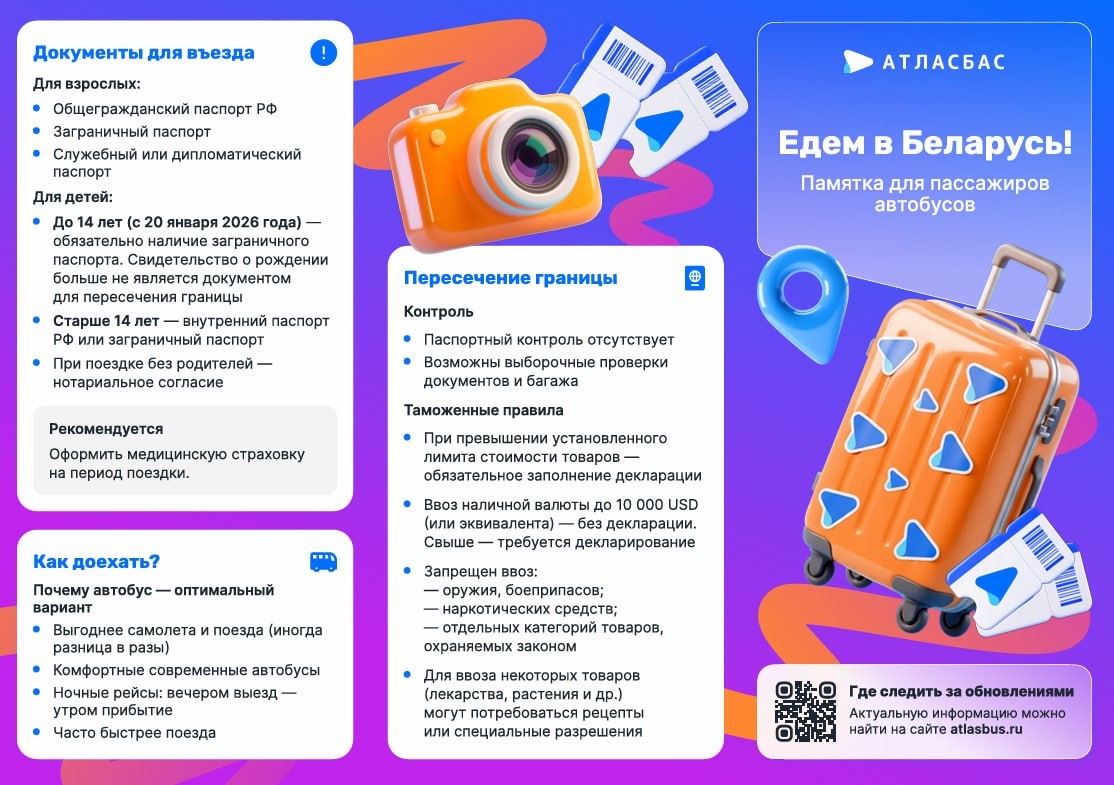 Документы для въезда

Для взрослых:

• Общегражданский паспорт РФ
• Заграничный паспорт
• Служебный или дипломатический паспорт

Для детей:

• До 14 лет (с 20 января 2026 года) — обязательно наличие заграничного паспорта. Свидетельство о рождении больше не является документом для пересечения границы
• Старше 14 лет — внутренний паспорт РФ или заграничный паспорт
• При поездке без родителей — нотариальное согласие

Рекомендуется

Оформить медицинскую страховку на период поездки.

Как доехать?

Почему автобус — оптимальный вариант

• Выгоднее самолета и поезда (иногда разница в разы)
• Комфортные современные автобусы
• Ночные рейсы: вечером выезд — утром прибытие
• Часто быстрее поезда

Пересечение границы

Контроль

• Паспортный контроль отсутствует
• Возможны выборочные проверки документов и багажа

Таможенные правила

• При превышении установленного лимита стоимости товаров — обязательное заполнение декларации
• Ввоз наличной валюты до 10 000 USD (или эквивалента) — без декларации. Свыше — требуется декларирование
• Запрещен ввоз:
— оружия, боеприпасов;
— наркотических средств;
— отдельных категорий товаров, охраняемых законом
• Для ввоза некоторых товаров (лекарства, растения и др.) могут потребоваться рецепты или специальные разрешения

АТЛАСБАС

Едем в Беларусь!

Памятка для пассажиров автобусов

Где следить за обновлениями

Актуальную информацию можно найти на сайте atlasbus.ru